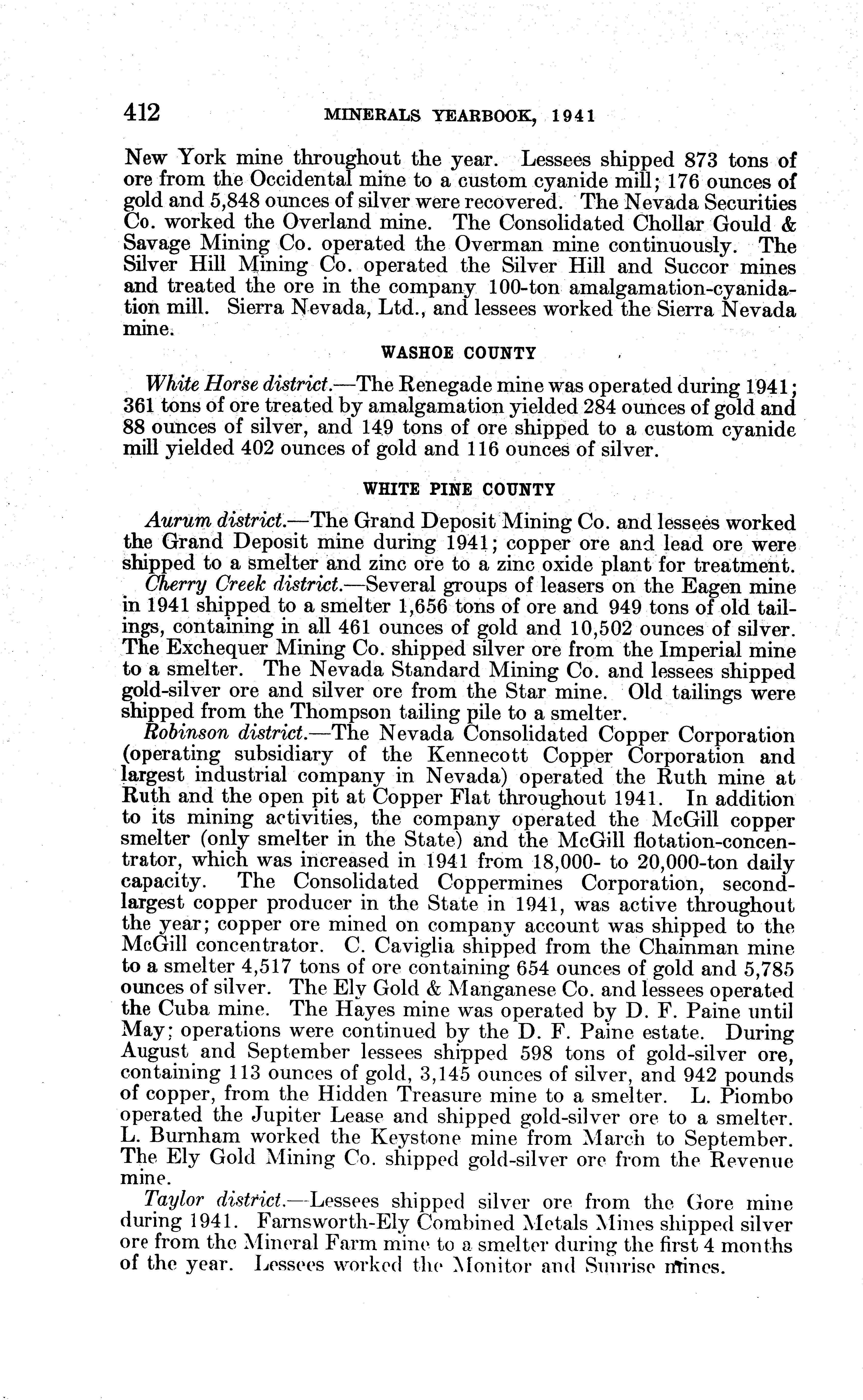 412 MINERALS YEARBOOK, 1941

New York mine throughout the year. Lessees shipped 873 tons of ore from the Occidental mine to a custom cyanide mill; 176 ounces of gold and 5,848 ounces of silver were recovered. The Nevada Securities Co. worked the Overland mine. The Consolidated Chollar Gould & Savage Mining Co. operated the Overman mine continuously. The Silver Hill Mining Co. operated the Silver Hill and Succor mines and treated the ore in the company 100-ton amalgamation-cyanidation mill. Sierra Nevada, Ltd., and lessees worked the Sierra Nevada mine.

WASHOE COUNTY

White Horse district.—The Renegade mine was operated during 1941; 361 tons of ore treated by amalgamation yielded 284 ounces of gold and 88 ounces of silver, and 149 tons of ore shipped to a custom cyanide mill yielded 402 ounces of gold and 116 ounces of silver.

WHITE PINE COUNTY

Aurum district.—The Grand Deposit Mining Co. and lessees worked the Grand Deposit mine during 1941; copper ore and lead ore were shipped to a smelter and zinc ore to a zinc oxide plant for treatment.

Cherry Creek district.—Several groups of leasers on the Eagen mine in 1941 shipped to a smelter 1,656 tons of ore and 949 tons of old tailings, containing in all 461 ounces of gold and 10,502 ounces of silver. The Exchequer Mining Co. shipped silver ore from the Imperial mine to a smelter. The Nevada Standard Mining Co. and lessees shipped gold-silver ore and silver ore from the Star mine. Old tailings were shipped from the Thompson tailing pile to a smelter.

Robinson district.—The Nevada Consolidated Copper Corporation (operating subsidiary of the Kennecott Copper Corporation and largest industrial company in Nevada) operated the Ruth mine at Ruth and the open pit at Copper Flat throughout 1941. In addition to its mining activities, the company operated the McGill copper smelter (only smelter in the State) and the McGill flotation-concentrator, which was increased in 1941 from 18,000- to 20,000-ton daily capacity. The Consolidated Coppermines Corporation, second-largest copper producer in the State in 1941, was active throughout the year; copper ore mined on company account was shipped to the McGill concentrator. C. Caviglia shipped from the Chainman mine to a smelter 4,517 tons of ore containing 654 ounces of gold and 5,785 ounces of silver. The Ely Gold & Manganese Co. and lessees operated the Cuba mine. The Hayes mine was operated by D. F. Paine until May; operations were continued by the D. F. Paine estate. During August and September lessees shipped 598 tons of gold-silver ore, containing 113 ounces of gold, 3,145 ounces of silver, and 942 pounds of copper, from the Hidden Treasure mine to a smelter. L. Piombo operated the Jupiter Lease and shipped gold-silver ore to a smelter. L. Burnham worked the Keystone mine from March to September. The Ely Gold Mining Co. shipped gold-silver ore from the Revenue mine.

Taylor district.—Lessees shipped silver ore from the Gore mine during 1941. Farnsworth-Ely Combined Metals Mines shipped silver ore from the Mineral Farm mine to a smelter during the first 4 months of the year. Lessees worked the Monitor and Sunrise mines.